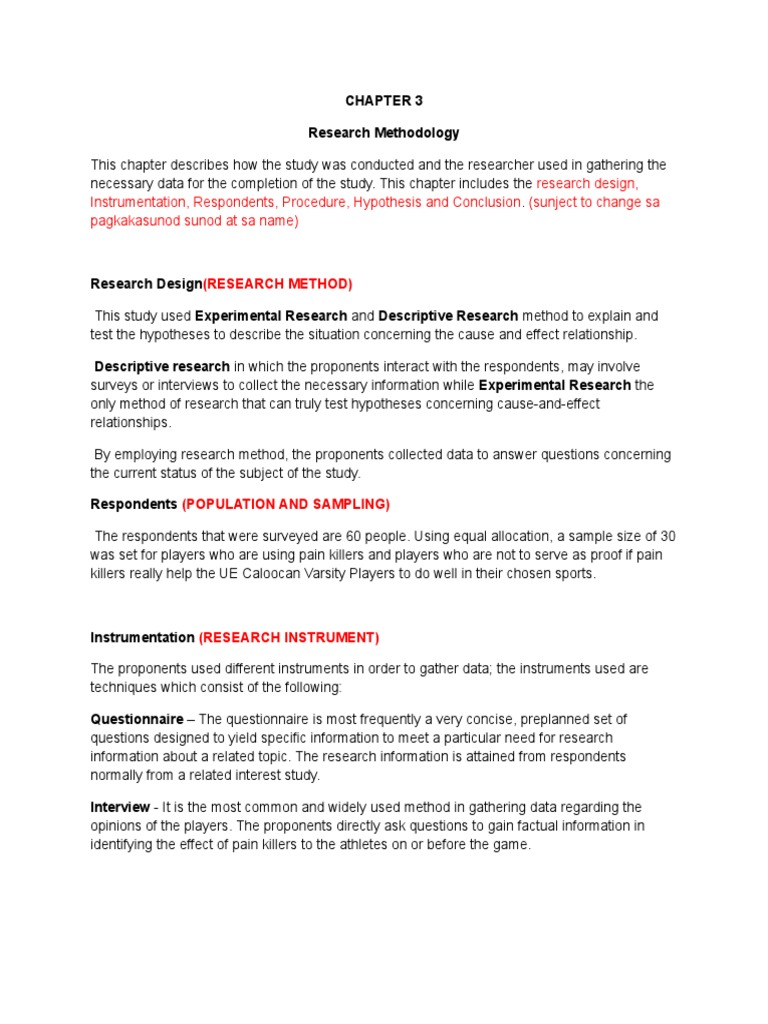 CHAPTER 3

Research Methodology

This chapter describes how the study was conducted and the researcher used in gathering the necessary data for the completion of the study. This chapter includes the research design, Instrumentation, Respondents, Procedure, Hypothesis and Conclusion. (sunject to change sa pagkakasunod sunod at sa name)

Research Design(RESEARCH METHOD)

This study used Experimental Research and Descriptive Research method to explain and test the hypotheses to describe the situation concerning the cause and effect relationship.

Descriptive research in which the proponents interact with the respondents, may involve surveys or interviews to collect the necessary information while Experimental Research the only method of research that can truly test hypotheses concerning cause-and-effect relationships.

By employing research method, the proponents collected data to answer questions concerning the current status of the subject of the study.

Respondents (POPULATION AND SAMPLING)

The respondents that were surveyed are 60 people. Using equal allocation, a sample size of 30 was set for players who are using pain killers and players who are not to serve as proof if pain killers really help the UE Caloocan Varsity Players to do well in their chosen sports.

Instrumentation (RESEARCH INSTRUMENT)

The proponents used different instruments in order to gather data; the instruments used are techniques which consist of the following:

Questionnaire – The questionnaire is most frequently a very concise, preplanned set of questions designed to yield specific information to meet a particular need for research information about a related topic. The research information is attained from respondents normally from a related interest study.

Interview - It is the most common and widely used method in gathering data regarding the opinions of the players. The proponents directly ask questions to gain factual information in identifying the effect of pain killers to the athletes on or before the game.